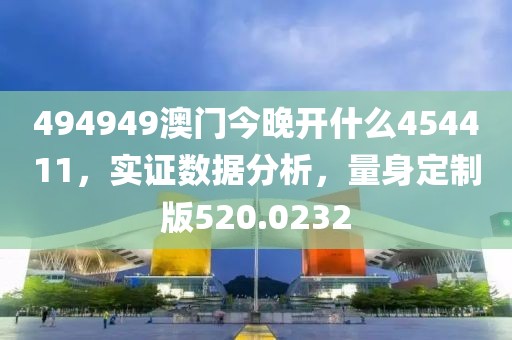 494949澳门今晚开什么454411，实证数据分析，量身定制版520.0232